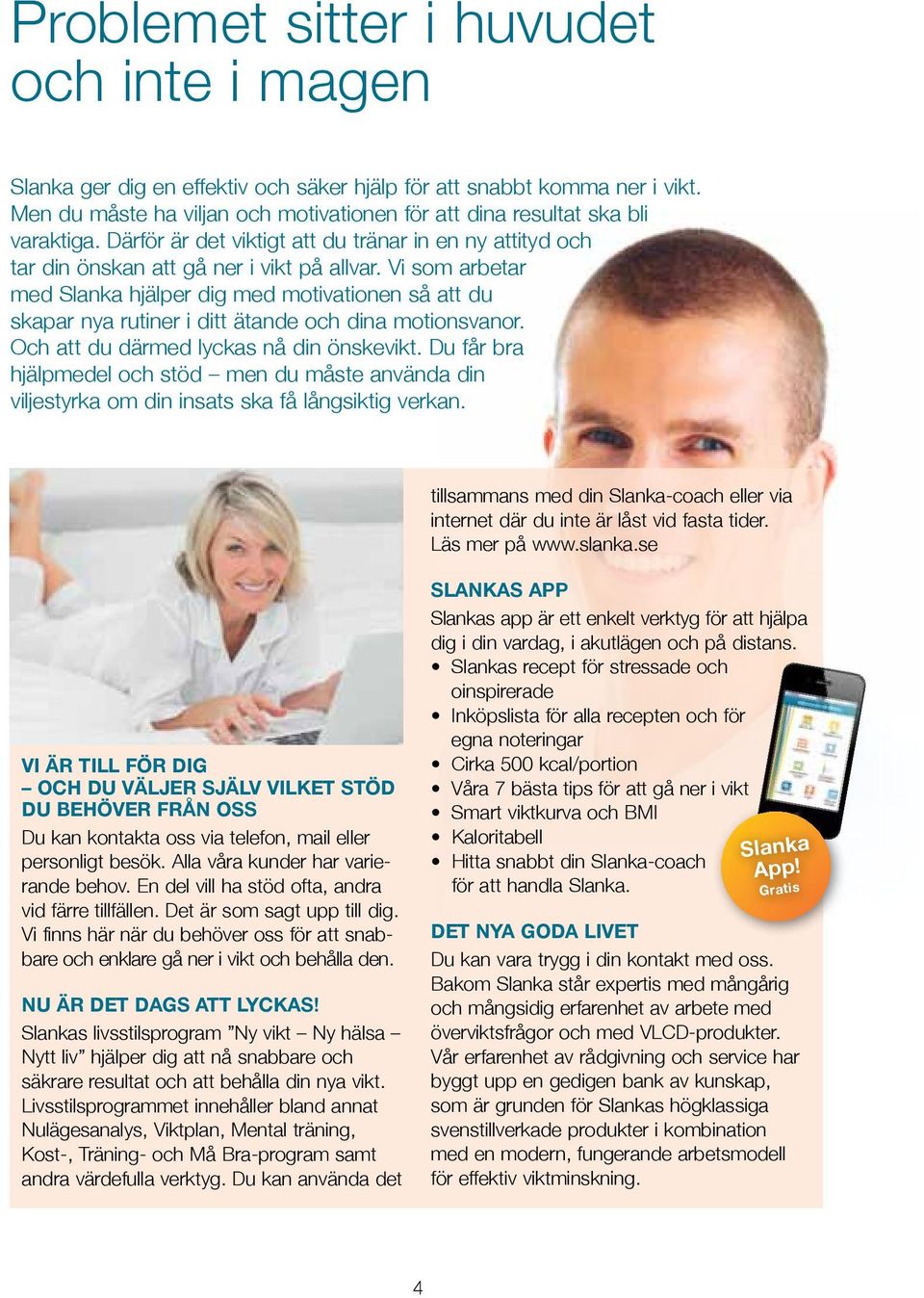 Problemet sitter i huvudet och inte i magen

Slanka ger dig en effektiv och säker hjälp för att snabbt komma ner i vikt. Men du måste ha viljan och motivationen för att dina resultat ska bli varaktiga. Därför är det viktigt att du tränar in en ny attityd och tar din önskan att gå ner i vikt på allvar. Vi som arbetar med Slanka hjälper dig med motivationen så att du skapar nya rutiner i ditt ätande och dina motionsvanor. Och att du därmed lyckas nå din önskevikt. Du får bra hjälpmedel och stöd – men du måste använda din viljestyrka om din insats ska få långsiktig verkan.

VI ÄR TILL FÖR DIG – OCH DU VÄLJER SJÄLV VILKET STÖD DU BEHÖVER FRÅN OSS
Du kan kontakta oss via telefon, mail eller personligt besök. Alla våra kunder har varierande behov. En del vill ha stöd ofta, andra vid färre tillfällen. Det är som sagt upp till dig. Vi finns här när du behöver oss för att snabbare och enklare gå ner i vikt och behålla den.

NU ÄR DET DAGS ATT LYCKAS!
Slankas livsstilsprogram ”Ny vikt – Ny hälsa – Nytt liv” hjälper dig att nå snabbare och säkrare resultat och att behålla din nya vikt. Livsstilsprogrammet innehåller bland annat Nulägesanalys, Viktplan, Mental träning, Kost-, Träning- och Må Bra-program samt andra värdefulla verktyg. Du kan använda det tillsammans med din Slanka-coach eller via internet där du inte är låst vid fasta tider. Läs mer på www.slanka.se

SLANKAS APP
Slankas app är ett enkelt verktyg för att hjälpa dig i din vardag, i akutlägen och på distans.
• Slankas recept för stressade och oinspirerade
• Inköpslista för alla recepten och för egna noteringar
• Cirka 500 kcal/portion
• Våra 7 bästa tips för att gå ner i vikt
• Smart viktkurva och BMI
• Kaloritabell
• Hitta snabbt din Slanka-coach för att handla Slanka.

Slanka App! Gratis

DET NYA GODA LIVET
Du kan vara trygg i din kontakt med oss. Bakom Slanka står expertis med mångårig och mångsidig erfarenhet av arbete med överviktsfrågor och med VLCD-produkter. Vår erfarenhet av rådgivning och service har byggt upp en gedigen bank av kunskap, som är grunden för Slankas högklassiga svenstillverkade produkter i kombination med en modern, fungerande arbetsmodell för effektiv viktminskning.

4